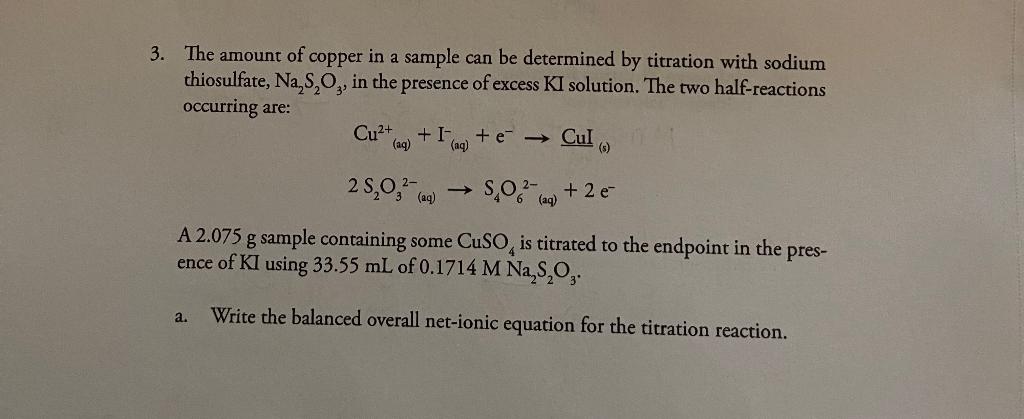 3. The amount of copper in a sample can be determined by titration with sodium thiosulfate, $Na_2S_2O_3$, in the presence of excess KI solution. The two half-reactions occurring are:

$Cu^{2+}_{(aq)} + I^-_{(aq)} + e^- \rightarrow CuI_{(s)}$

$2 S_2O_3^{2-}{}_{(aq)} \rightarrow S_4O_6^{2-}{}_{(aq)} + 2 e^-$

A 2.075 g sample containing some $CuSO_4$ is titrated to the endpoint in the presence of KI using 33.55 mL of 0.1714 M $Na_2S_2O_3$.

a. Write the balanced overall net-ionic equation for the titration reaction.